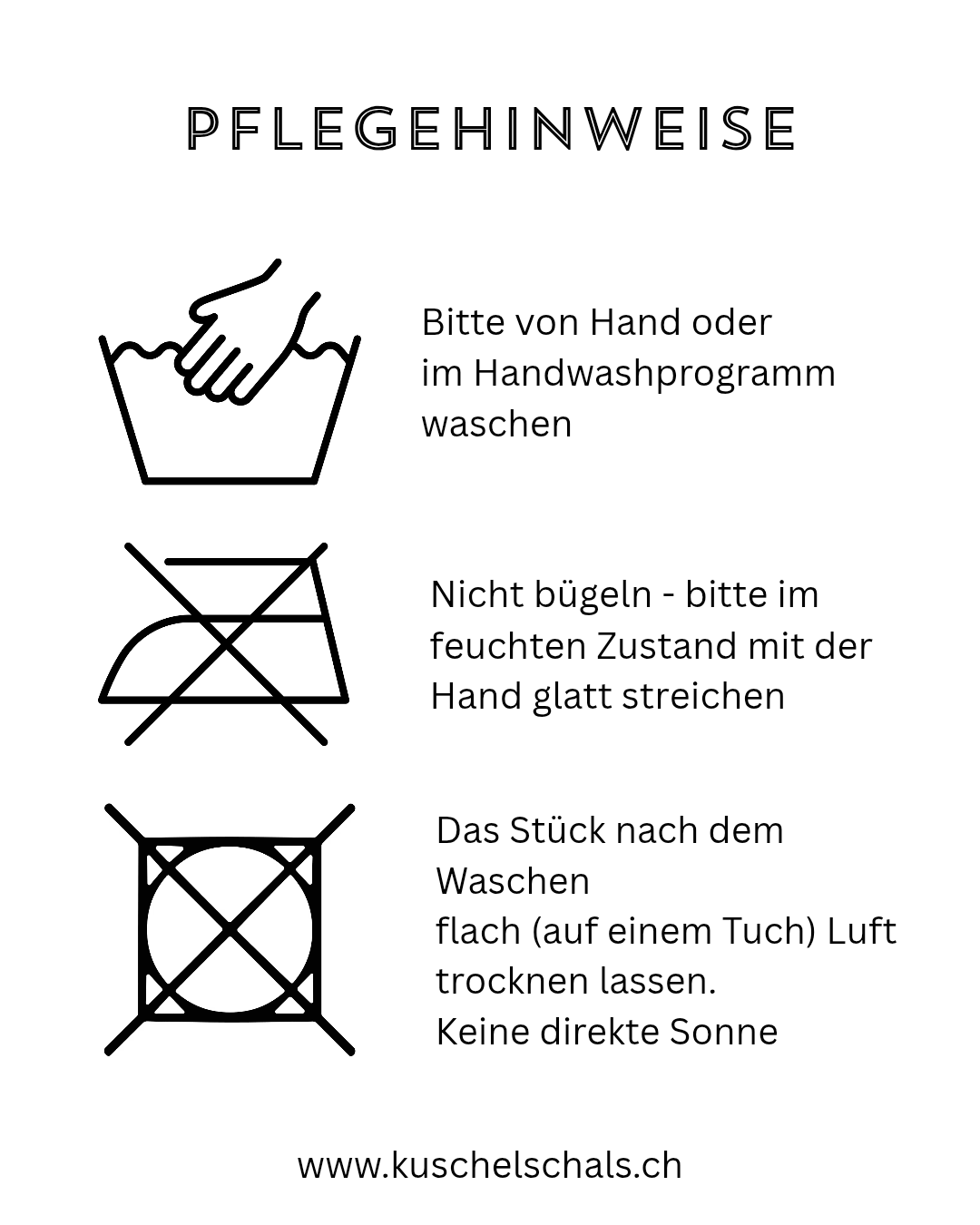 PFLEGEHINWEISE

Bitte von Hand oder
im Handwashprogramm
waschen

Nicht bügeln - bitte im
feuchten Zustand mit der
Hand glatt streichen

Das Stück nach dem
Waschen
flach (auf einem Tuch) Luft
trocknen lassen.
Keine direkte Sonne

www.kuschelschals.ch